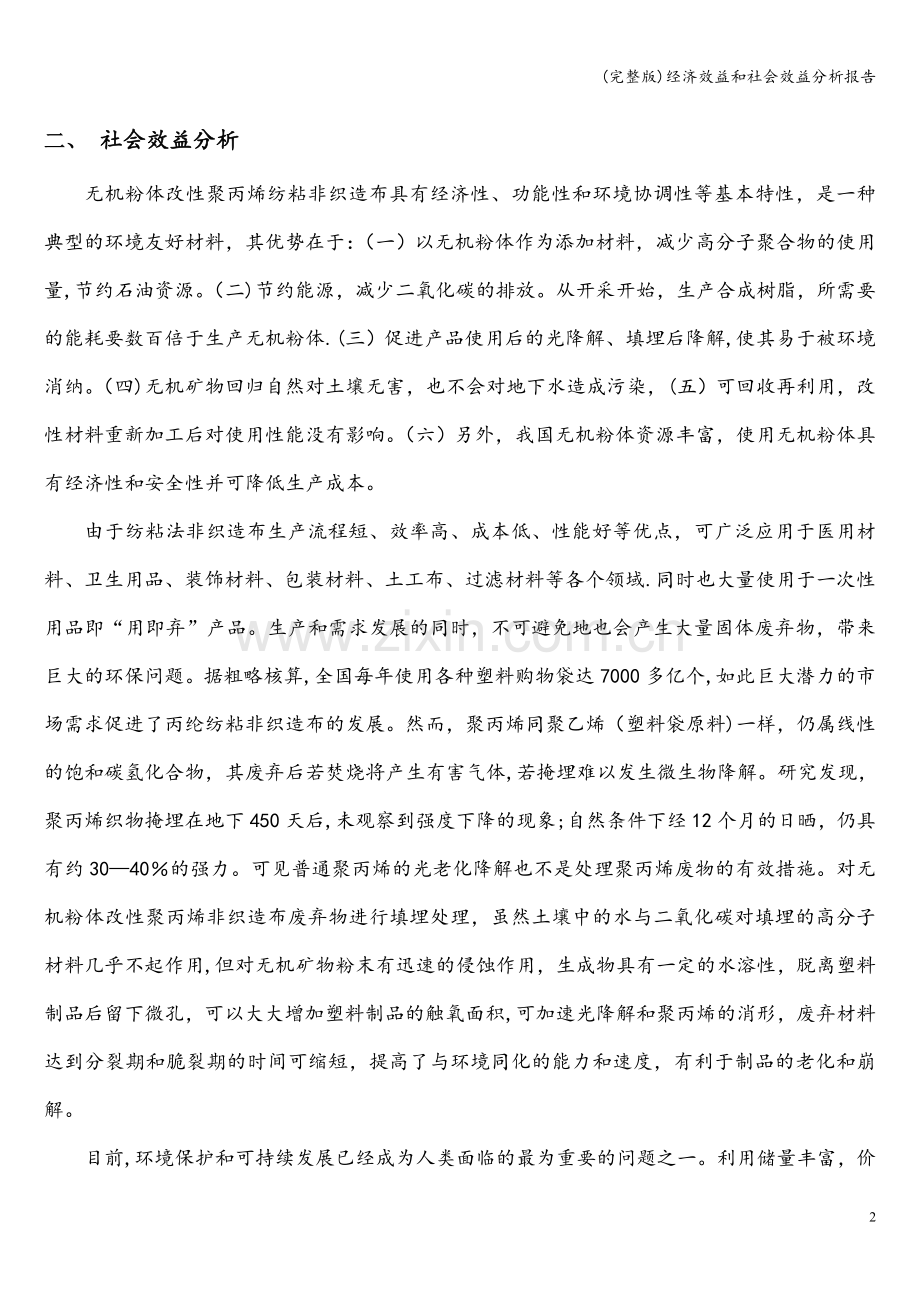 (完整版)经济效益和社会效益分析报告

二、 社会效益分析

无机粉体改性聚丙烯纺粘非织造布具有经济性、功能性和环境协调性等基本特性，是一种典型的环境友好材料，其优势在于:（一）以无机粉体作为添加材料，减少高分子聚合物的使用量,节约石油资源。(二)节约能源，减少二氧化碳的排放。从开采开始，生产合成树脂，所需要的能耗要数百倍于生产无机粉体.(三）促进产品使用后的光降解、填埋后降解,使其易于被环境消纳。(四)无机矿物回归自然对土壤无害，也不会对地下水造成污染，(五）可回收再利用，改性材料重新加工后对使用性能没有影响。(六）另外，我国无机粉体资源丰富，使用无机粉体具有经济性和安全性并可降低生产成本。

由于纺粘法非织造布生产流程短、效率高、成本低、性能好等优点，可广泛应用于医用材料、卫生用品、装饰材料、包装材料、土工布、过滤材料等各个领域.同时也大量使用于一次性用品即“用即弃”产品。生产和需求发展的同时，不可避免地也会产生大量固体废弃物，带来巨大的环保问题。据粗略核算,全国每年使用各种塑料购物袋达7000多亿个,如此巨大潜力的市场需求促进了丙纶纺粘非织造布的发展。然而，聚丙烯同聚乙烯（塑料袋原料)一样，仍属线性的饱和碳氢化合物，其废弃后若焚烧将产生有害气体,若掩埋难以发生微生物降解。研究发现，聚丙烯织物掩埋在地下450天后,未观察到强度下降的现象;自然条件下经12个月的日晒，仍具有约30—40％的强力。可见普通聚丙烯的光老化降解也不是处理聚丙烯废物的有效措施。对无机粉体改性聚丙烯非织造布废弃物进行填埋处理，虽然土壤中的水与二氧化碳对填埋的高分子材料几乎不起作用,但对无机矿物粉末有迅速的侵蚀作用，生成物具有一定的水溶性，脱离塑料制品后留下微孔，可以大大增加塑料制品的触氧面积,可加速光降解和聚丙烯的消形，废弃材料达到分裂期和脆裂期的时间可缩短，提高了与环境同化的能力和速度，有利于制品的老化和崩解。

目前,环境保护和可持续发展已经成为人类面临的最为重要的问题之一。利用储量丰富，价

2

www.zixin.com.cn